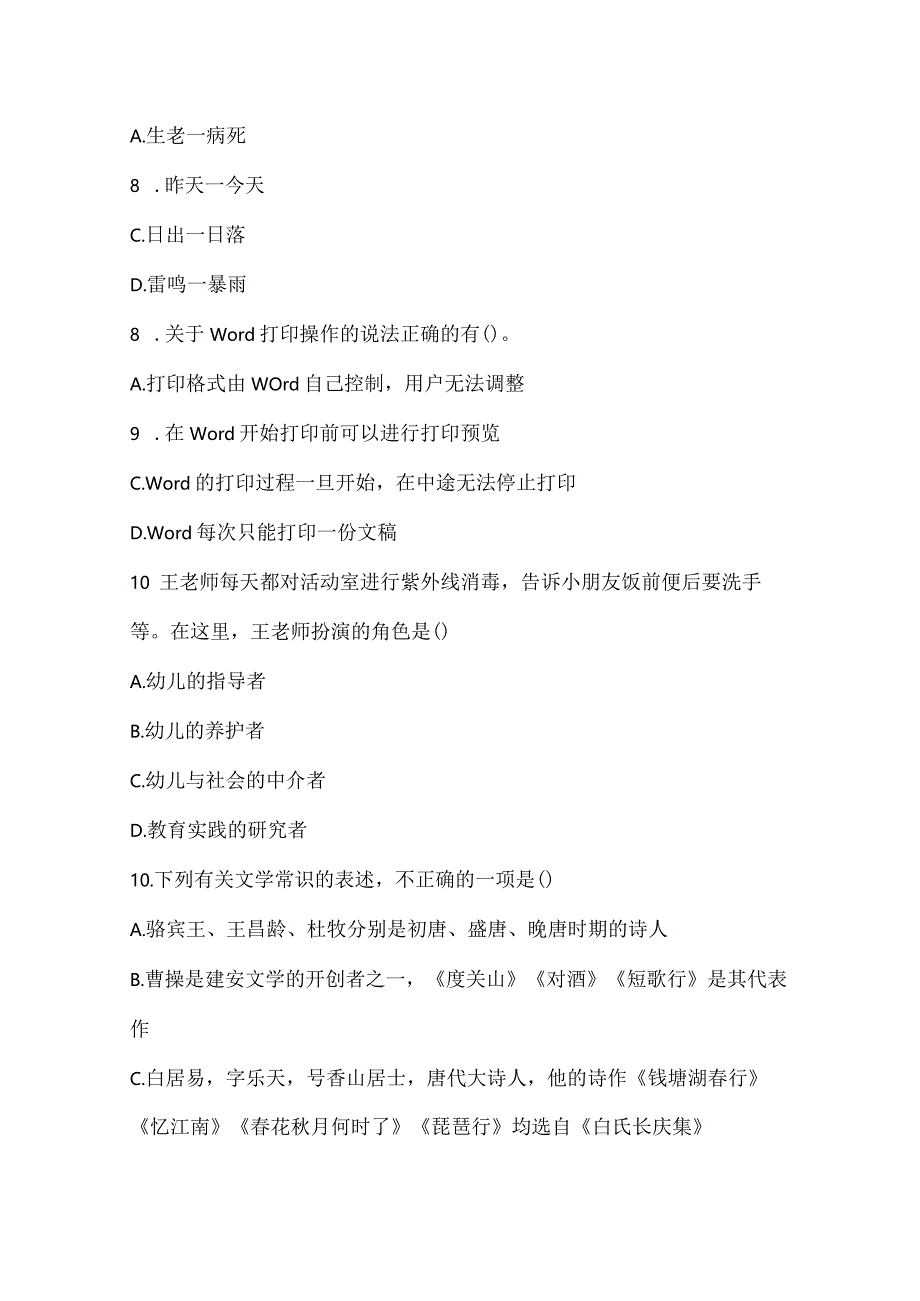 A.生老一病死

8 .昨天一今天

C.日出一日落

D.雷鸣一暴雨

8 .关于 Word 打印操作的说法正确的有()。

A.打印格式由 WOrd 自己控制，用户无法调整

9 .在 Word 开始打印前可以进行打印预览

C.Word 的打印过程一旦开始，在中途无法停止打印

D.Word 每次只能打印一份文稿

10 王老师每天都对活动室进行紫外线消毒，告诉小朋友饭前便后要洗手等。在这里，王老师扮演的角色是()

A.幼儿的指导者

B.幼儿的养护者

C.幼儿与社会的中介者

D.教育实践的研究者

10.下列有关文学常识的表述，不正确的一项是()

A.骆宾王、王昌龄、杜牧分别是初唐、盛唐、晚唐时期的诗人

B.曹操是建安文学的开创者之一，《度关山》《对酒》《短歌行》是其代表作

C.白居易，字乐天，号香山居士，唐代大诗人，他的诗作《钱塘湖春行》《忆江南》《春花秋月何时了》《琵琶行》均选自《白氏长庆集》